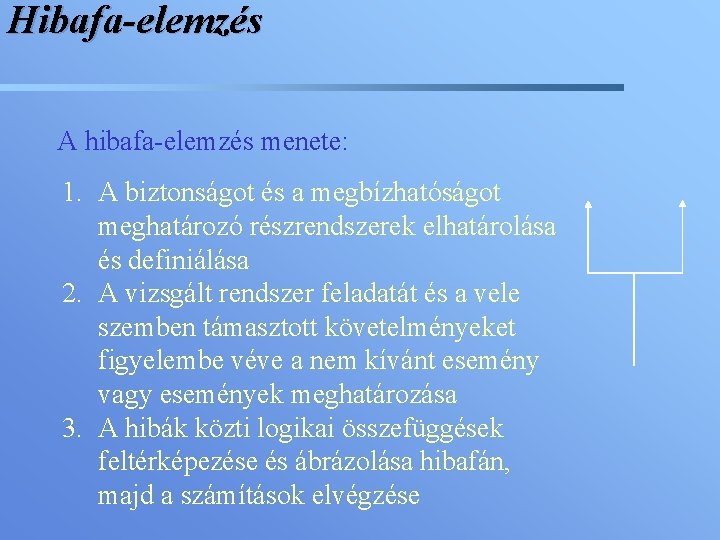 Hibafa-elemzés

A hibafa-elemzés menete:

1. A biztonságot és a megbízhatóságot meghatározó részrendszerek elhatárolása és definiálása
2. A vizsgált rendszer feladatát és a vele szemben támasztott követelményeket figyelembe véve a nem kívánt esemény vagy események meghatározása
3. A hibák közti logikai összefüggések feltérképezése és ábrázolása hibafán, majd a számítások elvégzése